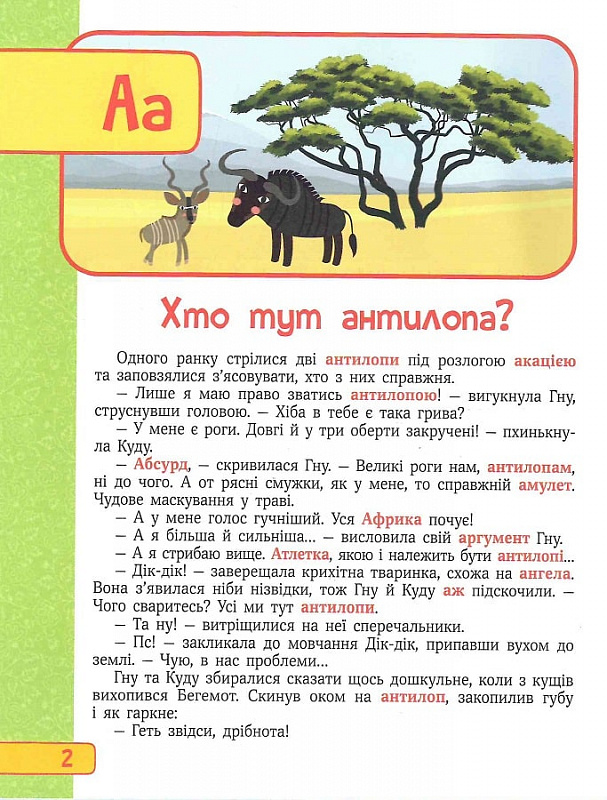 Аа

Хто тут антилопа?

Одного ранку стрілися дві антилопи під розлогою акацією та заповзялися з'ясовувати, хто з них справжня.

— Лише я маю право зватись антилопою! — вигукнула Гну, струснувши головою. — Хіба в тебе є така грива?

— У мене є роги. Довгі й у три оберти закручені! — пхинькнула Куду.

— Абсурд, — скривилася Гну. — Великі роги нам, антилопам, ні до чого. А от рясні смужки, як у мене, то справжній амулет. Чудове маскування у траві.

— А у мене голос гучніший. Уся Африка почує!

— А я більша й сильніша... — висловила свій аргумент Гну.

— А я стрибаю вище. Атлетка, якою і належить бути антилопі...

— Дік-дік! — заверещала крихітна тваринка, схожа на ангела. Вона з'явилася ніби нізвідки, тож Гну й Куду аж підскочили. — Чого сваритесь? Усі ми тут антилопи.

— Та ну! — витріщилися на неї сперечальники.

— Пс! — закликала до мовчання Дік-дік, припавши вухом до землі. — Чую, в нас проблеми...

Гну та Куду збиралися сказати щось дошкульне, коли з кущів вихопився Бегемот. Скинув оком на антилоп, закопилив губу і як гаркне:

— Геть звідси, дрібнота!

2